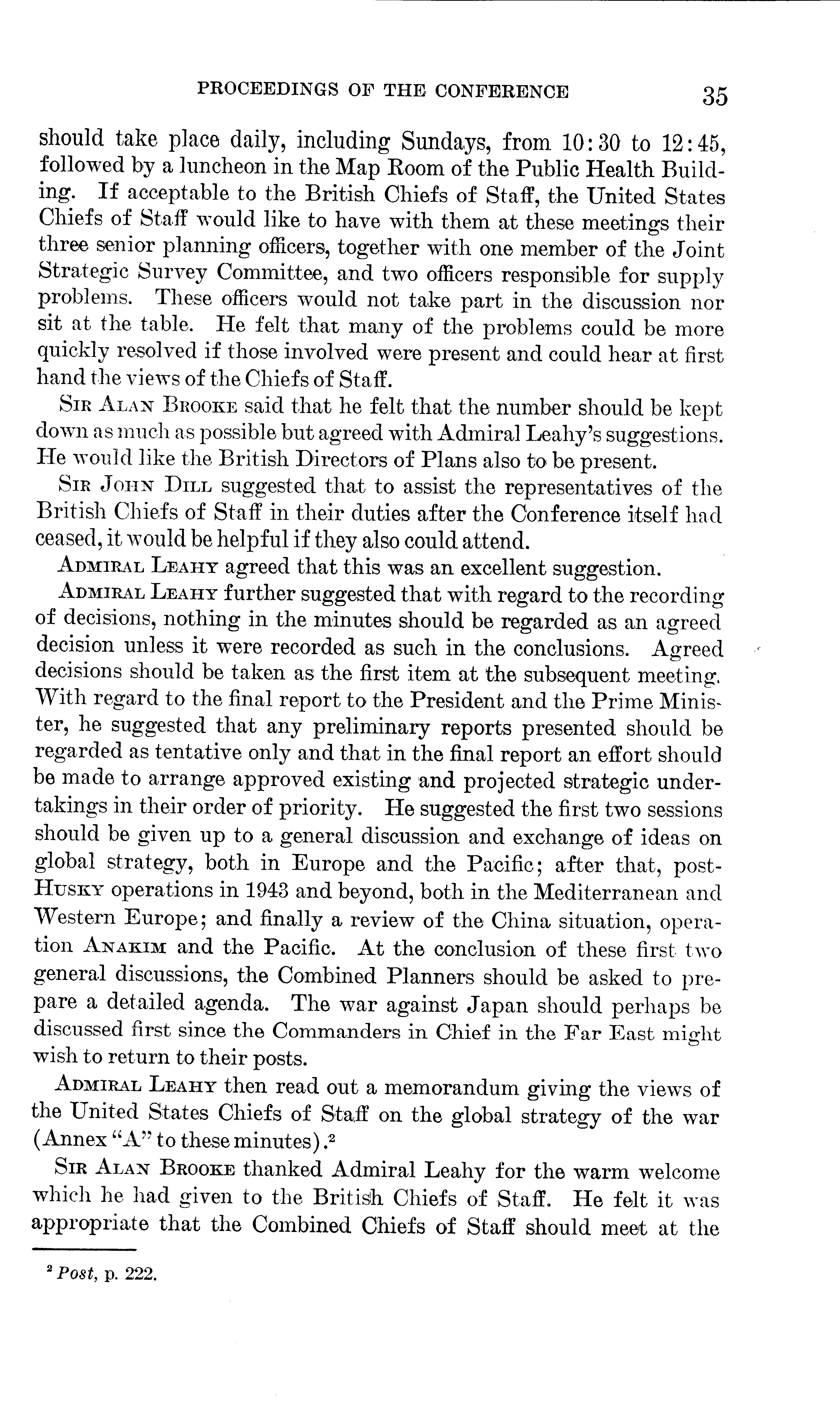 PROCEEDINGS OF THE CONFERENCE 35

should take place daily, including Sundays, from 10:30 to 12:45, followed by a luncheon in the Map Room of the Public Health Building. If acceptable to the British Chiefs of Staff, the United States Chiefs of Staff would like to have with them at these meetings their three senior planning officers, together with one member of the Joint Strategic Survey Committee, and two officers responsible for supply problems. These officers would not take part in the discussion nor sit at the table. He felt that many of the problems could be more quickly resolved if those involved were present and could hear at first hand the views of the Chiefs of Staff.

Sir Alan Brooke said that he felt that the number should be kept down as much as possible but agreed with Admiral Leahy's suggestions. He would like the British Directors of Plans also to be present.

Sir John Dill suggested that to assist the representatives of the British Chiefs of Staff in their duties after the Conference itself had ceased, it would be helpful if they also could attend.

Admiral Leahy agreed that this was an excellent suggestion.

Admiral Leahy further suggested that with regard to the recording of decisions, nothing in the minutes should be regarded as an agreed decision unless it were recorded as such in the conclusions. Agreed decisions should be taken as the first item at the subsequent meeting. With regard to the final report to the President and the Prime Minister, he suggested that any preliminary reports presented should be regarded as tentative only and that in the final report an effort should be made to arrange approved existing and projected strategic undertakings in their order of priority. He suggested the first two sessions should be given up to a general discussion and exchange of ideas on global strategy, both in Europe and the Pacific; after that, post-Husky operations in 1943 and beyond, both in the Mediterranean and Western Europe; and finally a review of the China situation, operation Anakim and the Pacific. At the conclusion of these first two general discussions, the Combined Planners should be asked to prepare a detailed agenda. The war against Japan should perhaps be discussed first since the Commanders in Chief in the Far East might wish to return to their posts.

Admiral Leahy then read out a memorandum giving the views of the United States Chiefs of Staff on the global strategy of the war (Annex "A" to these minutes).$^2$

Sir Alan Brooke thanked Admiral Leahy for the warm welcome which he had given to the British Chiefs of Staff. He felt it was appropriate that the Combined Chiefs of Staff should meet at the

$^2$ Post, p. 222.